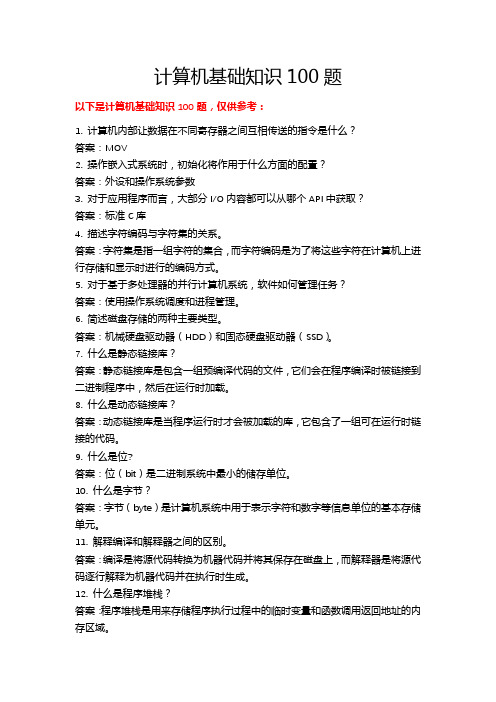 计算机基础知识 100 题

以下是计算机基础知识 100 题，仅供参考：

1. 计算机内部让数据在不同寄存器之间互相传送的指令是什么？
答案：MOV
2. 操作嵌入式系统时，初始化将作用于什么方面的配置？
答案：外设和操作系统参数
3. 对于应用程序而言，大部分 I/O 内容都可以从哪个 API 中获取？
答案：标准 C 库
4. 描述字符编码与字符集的关系。
答案：字符集是指一组字符的集合，而字符编码是为了将这些字符在计算机上进行存储和显示时进行的编码方式。
5. 对于基于多处理器的并行计算机系统，软件如何管理任务？
答案：使用操作系统调度和进程管理。
6. 简述磁盘存储的两种主要类型。
答案：机械硬盘驱动器（HDD）和固态硬盘驱动器（SSD）。
7. 什么是静态链接库？
答案：静态链接库是包含一组预编译代码的文件，它们会在程序编译时被链接到二进制程序中，然后在运行时加载。
8. 什么是动态链接库？
答案：动态链接库是当程序运行时才会被加载的库，它包含了一组可在运行时链接的代码。
9. 什么是位?
答案：位（bit）是二进制系统中最小的储存单位。
10. 什么是字节？
答案：字节（byte）是计算机系统中用于表示字符和数字等信息单位的基本存储单元。
11. 解释编译和解释器之间的区别。
答案：编译是将源代码转换为机器代码并将其保存在磁盘上，而解释器是将源代码逐行解释为机器代码并在执行时生成。
12. 什么是程序堆栈？
答案：程序堆栈是用来存储程序执行过程中的临时变量和函数调用返回地址的内存区域。